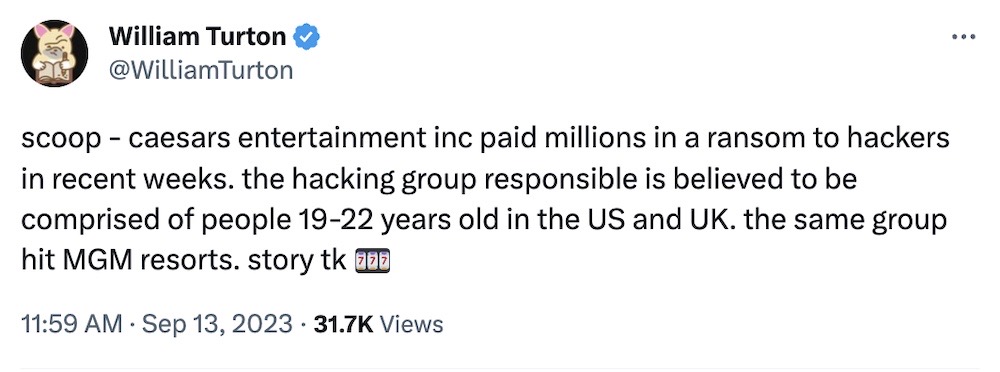 William Turton
@WilliamTurton

scoop - caesars entertainment inc paid millions in a ransom to hackers in recent weeks. the hacking group responsible is believed to be comprised of people 19-22 years old in the US and UK. the same group hit MGM resorts. story tk 🎰

11:59 AM · Sep 13, 2023 · 31.7K Views